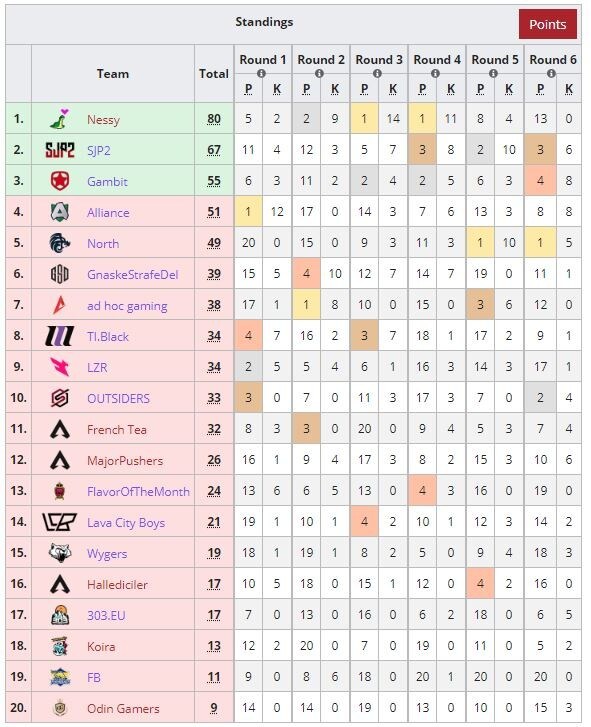 Standings

Points

| | Team | Total | Round 1 P | Round 1 K | Round 2 P | Round 2 K | Round 3 P | Round 3 K | Round 4 P | Round 4 K | Round 5 P | Round 5 K | Round 6 P | Round 6 K |
|---|---|---|---|---|---|---|---|---|---|---|---|---|---|---|
| 1. | Nessy | 80 | 5 | 2 | 2 | 9 | 1 | 14 | 1 | 11 | 8 | 4 | 13 | 0 |
| 2. | SJP2 | 67 | 11 | 4 | 12 | 3 | 5 | 7 | 3 | 8 | 2 | 10 | 3 | 6 |
| 3. | Gambit | 55 | 6 | 3 | 11 | 2 | 2 | 4 | 2 | 5 | 6 | 3 | 4 | 8 |
| 4. | Alliance | 51 | 1 | 12 | 17 | 0 | 14 | 3 | 7 | 6 | 13 | 3 | 8 | 8 |
| 5. | North | 49 | 20 | 0 | 15 | 0 | 9 | 3 | 11 | 3 | 1 | 10 | 1 | 5 |
| 6. | GnaskeStrafeDel | 39 | 15 | 5 | 4 | 10 | 12 | 7 | 14 | 7 | 19 | 0 | 11 | 1 |
| 7. | ad hoc gaming | 38 | 17 | 1 | 1 | 8 | 10 | 0 | 15 | 0 | 3 | 6 | 12 | 0 |
| 8. | TI.Black | 34 | 4 | 7 | 16 | 2 | 3 | 7 | 18 | 1 | 17 | 2 | 9 | 1 |
| 9. | LZR | 34 | 2 | 5 | 5 | 4 | 6 | 1 | 16 | 3 | 14 | 3 | 17 | 1 |
| 10. | OUTSIDERS | 33 | 3 | 0 | 7 | 0 | 11 | 3 | 17 | 3 | 7 | 0 | 2 | 4 |
| 11. | French Tea | 32 | 8 | 3 | 3 | 0 | 20 | 0 | 9 | 4 | 5 | 3 | 7 | 4 |
| 12. | MajorPushers | 26 | 16 | 1 | 9 | 4 | 17 | 3 | 8 | 2 | 15 | 3 | 10 | 6 |
| 13. | FlavorOfTheMonth | 24 | 13 | 6 | 6 | 5 | 13 | 0 | 4 | 3 | 16 | 0 | 19 | 0 |
| 14. | Lava City Boys | 21 | 19 | 1 | 10 | 1 | 4 | 2 | 10 | 1 | 12 | 3 | 14 | 2 |
| 15. | Wygers | 19 | 18 | 1 | 19 | 1 | 8 | 2 | 5 | 0 | 9 | 4 | 18 | 3 |
| 16. | Hallediciler | 17 | 10 | 5 | 18 | 0 | 15 | 1 | 12 | 0 | 4 | 2 | 16 | 0 |
| 17. | 303.EU | 17 | 7 | 0 | 13 | 0 | 16 | 0 | 6 | 2 | 18 | 0 | 6 | 5 |
| 18. | Koira | 13 | 12 | 2 | 20 | 0 | 7 | 0 | 19 | 0 | 11 | 0 | 5 | 2 |
| 19. | FB | 11 | 9 | 0 | 8 | 6 | 18 | 0 | 20 | 1 | 20 | 0 | 20 | 0 |
| 20. | Odin Gamers | 9 | 14 | 0 | 14 | 0 | 19 | 0 | 13 | 0 | 10 | 0 | 15 | 3 |